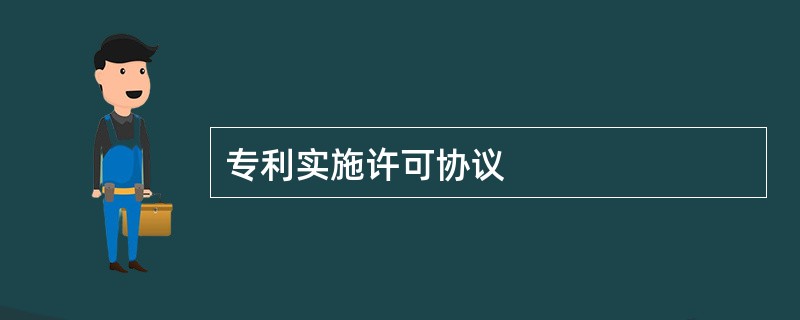 专利实施许可协议